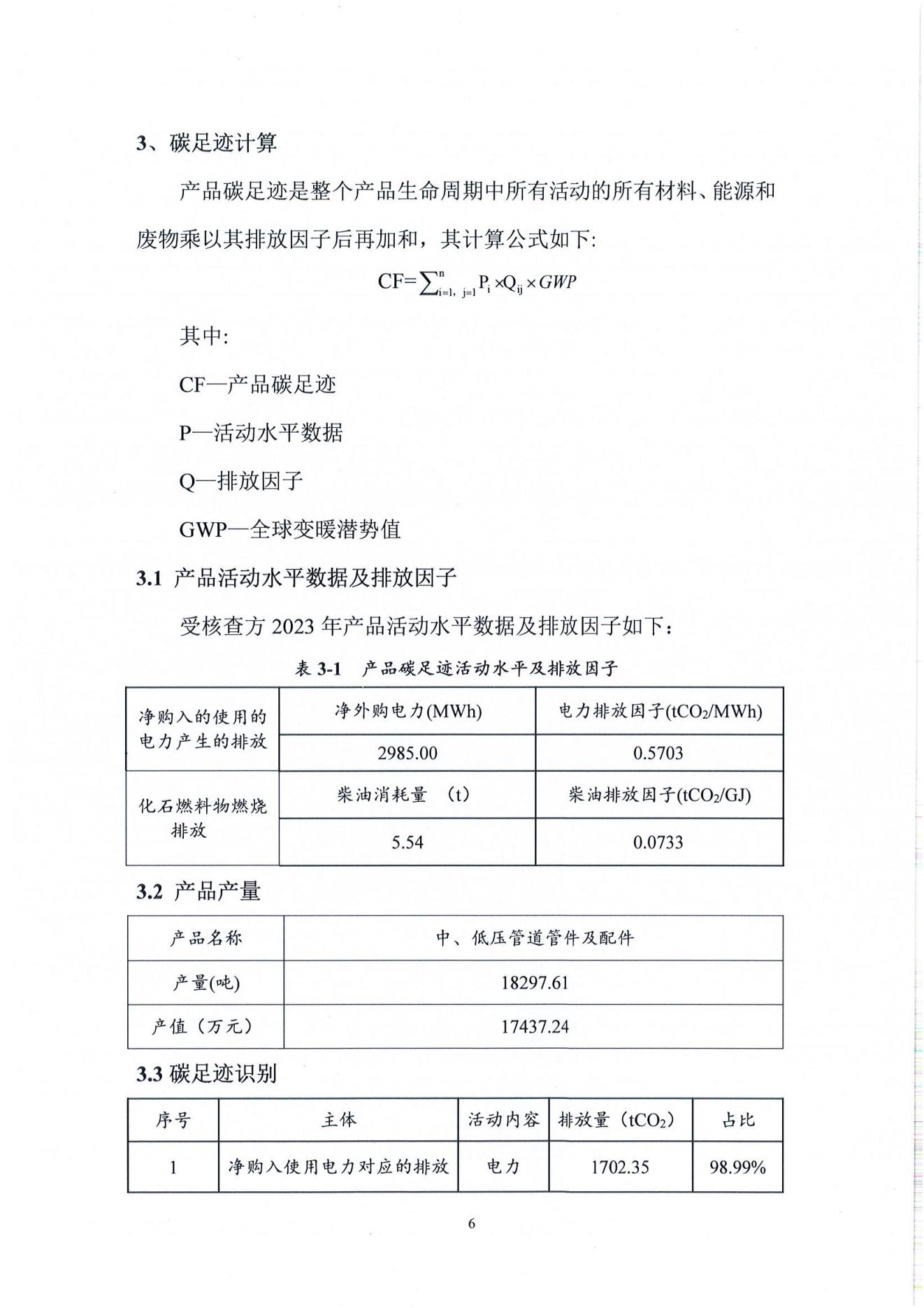 3、碳足迹计算

产品碳足迹是整个产品生命周期中所有活动的所有材料、能源和废物乘以其排放因子后再加和，其计算公式如下:

$CF=\sum_{i=1,\ j=1}^{n} P_i \times Q_{ij} \times GWP$

其中:

CF—产品碳足迹

P—活动水平数据

Q—排放因子

GWP—全球变暖潜势值

3.1 产品活动水平数据及排放因子

受核查方 2023 年产品活动水平数据及排放因子如下：

表 3-1 产品碳足迹活动水平及排放因子

| 净购入的使用的电力产生的排放 | 净外购电力(MWh) | 电力排放因子($tCO_2$/MWh) |
|---|---|---|
| | 2985.00 | 0.5703 |
| 化石燃料物燃烧排放 | 柴油消耗量 (t) | 柴油排放因子($tCO_2$/GJ) |
| | 5.54 | 0.0733 |

3.2 产品产量

| 产品名称 | 中、低压管道管件及配件 |
|---|---|
| 产量(吨) | 18297.61 |
| 产值（万元） | 17437.24 |

3.3 碳足迹识别

| 序号 | 主体 | 活动内容 | 排放量（$tCO_2$） | 占比 |
|---|---|---|---|---|
| 1 | 净购入使用电力对应的排放 | 电力 | 1702.35 | 98.99% |

6